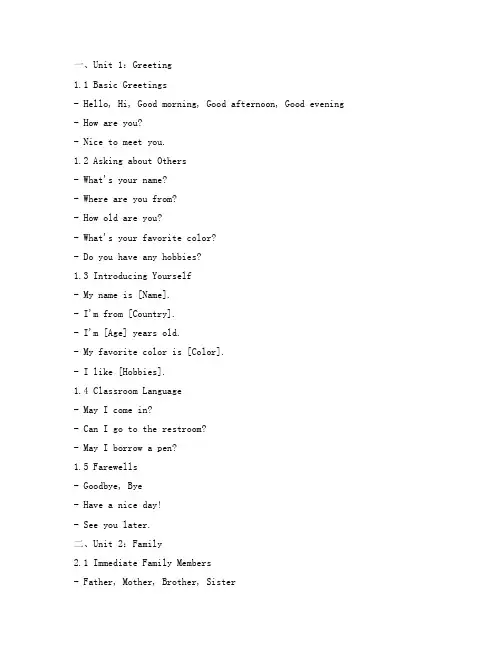 一、Unit 1: Greeting

1.1 Basic Greetings

- Hello, Hi, Good morning, Good afternoon, Good evening

- How are you?

- Nice to meet you.

1.2 Asking about Others

- What's your name?

- Where are you from?

- How old are you?

- What's your favorite color?

- Do you have any hobbies?

1.3 Introducing Yourself

- My name is [Name].

- I'm from [Country].

- I'm [Age] years old.

- My favorite color is [Color].

- I like [Hobbies].

1.4 Classroom Language

- May I come in?

- Can I go to the restroom?

- May I borrow a pen?

1.5 Farewells

- Goodbye, Bye

- Have a nice day!

- See you later.

二、Unit 2: Family

2.1 Immediate Family Members

- Father, Mother, Brother, Sister